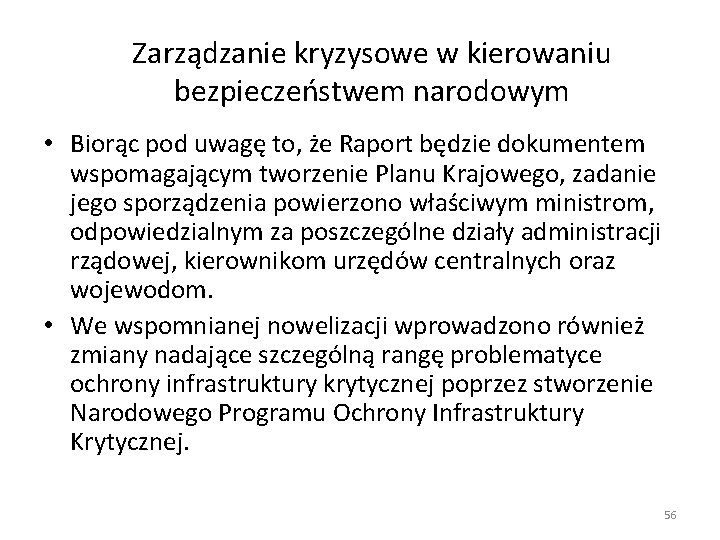 Zarządzanie kryzysowe w kierowaniu bezpieczeństwem narodowym

• Biorąc pod uwagę to, że Raport będzie dokumentem wspomagającym tworzenie Planu Krajowego, zadanie jego sporządzenia powierzono właściwym ministrom, odpowiedzialnym za poszczególne działy administracji rządowej, kierownikom urzędów centralnych oraz wojewodom.
• We wspomnianej nowelizacji wprowadzono również zmiany nadające szczególną rangę problematyce ochrony infrastruktury krytycznej poprzez stworzenie Narodowego Programu Ochrony Infrastruktury Krytycznej.

56